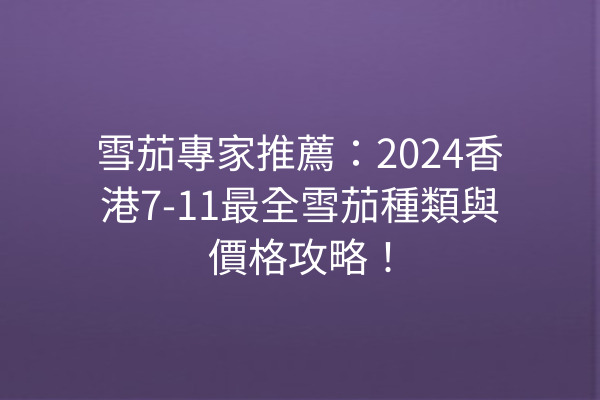 雪茄專家推薦：2024香港7-11最全雪茄種類與價格攻略！